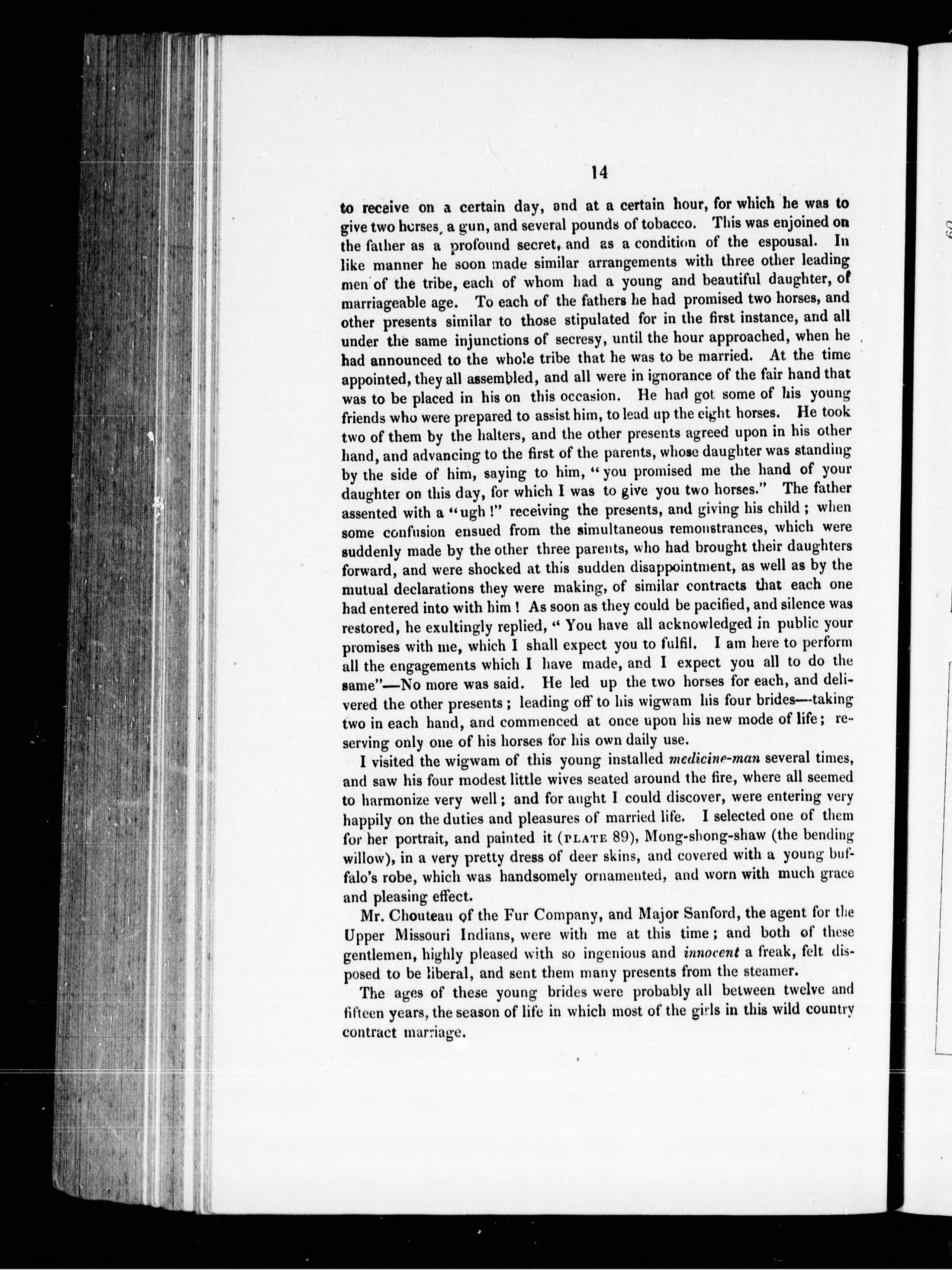 14

to receive on a certain day, and at a certain hour, for which he was to give two horses, a gun, and several pounds of tobacco. This was enjoined on the father as a profound secret, and as a condition of the espousal. In like manner he soon made similar arrangements with three other leading men of the tribe, each of whom had a young and beautiful daughter, of marriageable age. To each of the fathers he had promised two horses, and other presents similar to those stipulated for in the first instance, and all under the same injunctions of secresy, until the hour approached, when he had announced to the whole tribe that he was to be married. At the time appointed, they all assembled, and all were in ignorance of the fair hand that was to be placed in his on this occasion. He had got some of his young friends who were prepared to assist him, to lead up the eight horses. He took two of them by the halters, and the other presents agreed upon in his other hand, and advancing to the first of the parents, whose daughter was standing by the side of him, saying to him, "you promised me the hand of your daughter on this day, for which I was to give you two horses." The father assented with a "ugh!" receiving the presents, and giving his child; when some confusion ensued from the simultaneous remonstrances, which were suddenly made by the other three parents, who had brought their daughters forward, and were shocked at this sudden disappointment, as well as by the mutual declarations they were making, of similar contracts that each one had entered into with him! As soon as they could be pacified, and silence was restored, he exultingly replied, "You have all acknowledged in public your promises with me, which I shall expect you to fulfil. I am here to perform all the engagements which I have made, and I expect you all to do the same"—No more was said. He led up the two horses for each, and delivered the other presents; leading off to his wigwam his four brides—taking two in each hand, and commenced at once upon his new mode of life; reserving only one of his horses for his own daily use.

I visited the wigwam of this young installed medicine-man several times, and saw his four modest little wives seated around the fire, where all seemed to harmonize very well; and for aught I could discover, were entering very happily on the duties and pleasures of married life. I selected one of them for her portrait, and painted it (PLATE 89), Mong-shong-shaw (the bending willow), in a very pretty dress of deer skins, and covered with a young buffalo's robe, which was handsomely ornamented, and worn with much grace and pleasing effect.

Mr. Chouteau of the Fur Company, and Major Sanford, the agent for the Upper Missouri Indians, were with me at this time; and both of these gentlemen, highly pleased with so ingenious and innocent a freak, felt disposed to be liberal, and sent them many presents from the steamer.

The ages of these young brides were probably all between twelve and fifteen years, the season of life in which most of the girls in this wild country contract marriage.